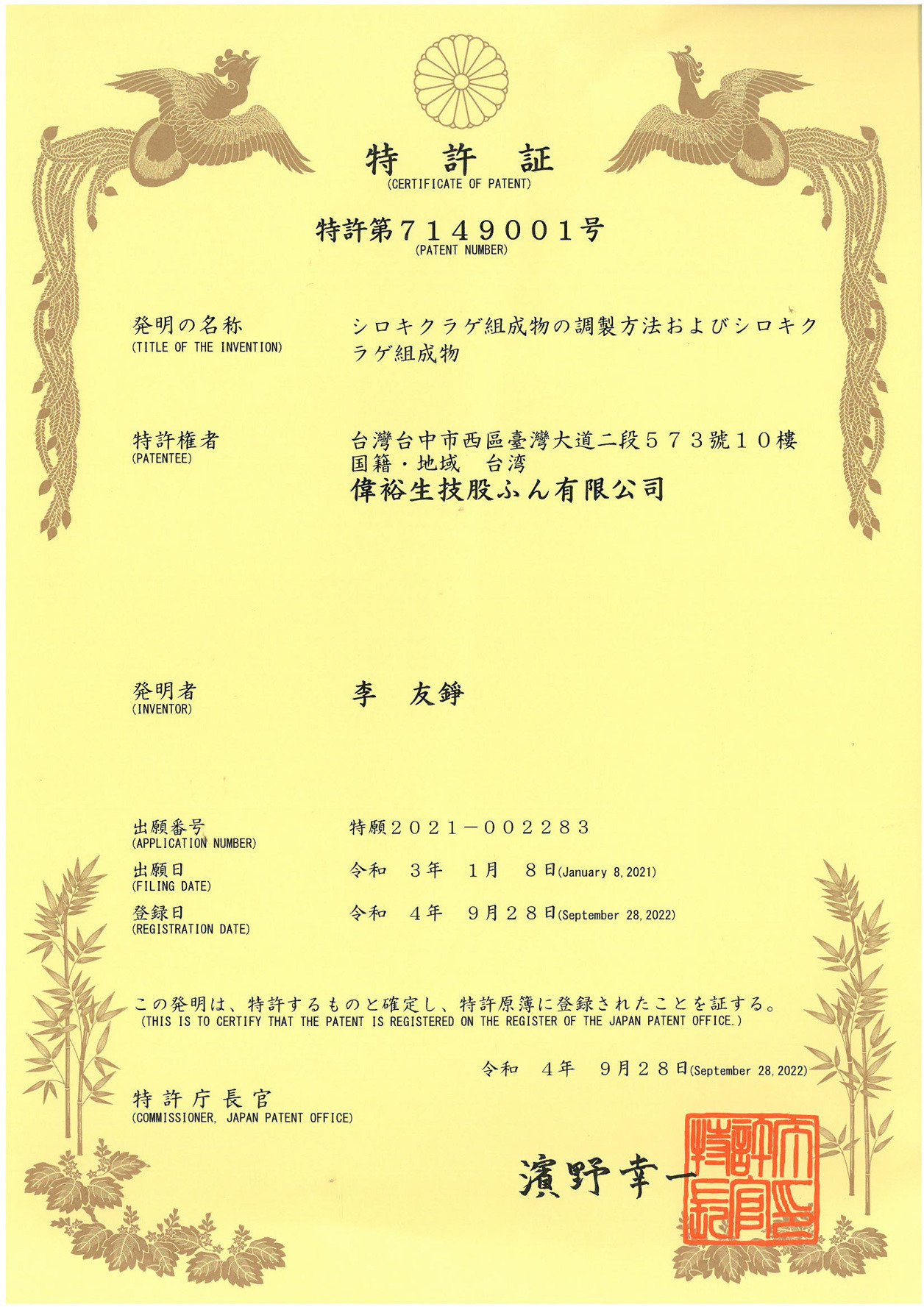 特　許　証
(CERTIFICATE OF PATENT)

特許第７１４９００１号
(PATENT NUMBER)

発明の名称
(TITLE OF THE INVENTION)

シロキクラゲ組成物の調製方法およびシロキクラゲ組成物

特許権者
(PATENTEE)

台灣台中市西區臺灣大道二段５７３號１０樓
国籍・地域　台湾
偉裕生技股ふん有限公司

発明者
(INVENTOR)

李　友錚

出願番号
(APPLICATION NUMBER)

特願２０２１－００２２８３

出願日
(FILING DATE)

令和　３年　１月　８日(January 8, 2021)

登録日
(REGISTRATION DATE)

令和　４年　９月２８日(September 28, 2022)

この発明は、特許するものと確定し、特許原簿に登録されたことを証する。
(THIS IS TO CERTIFY THAT THE PATENT IS REGISTERED ON THE REGISTER OF THE JAPAN PATENT OFFICE.)

令和　４年　９月２８日(September 28, 2022)

特許庁長官
(COMMISSIONER, JAPAN PATENT OFFICE)

濱野幸一

特許庁長官之印